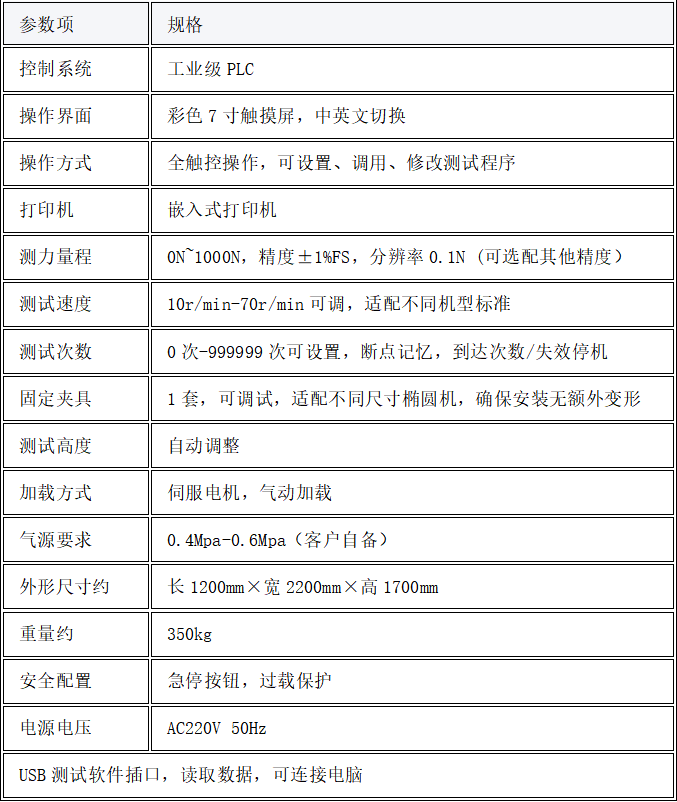 | 参数项 | 规格 |
|---|---|
| 控制系统 | 工业级 PLC |
| 操作界面 | 彩色 7 寸触摸屏，中英文切换 |
| 操作方式 | 全触控操作，可设置、调用、修改测试程序 |
| 打印机 | 嵌入式打印机 |
| 测力量程 | 0N~1000N，精度±1%FS，分辨率 0.1N（可选配其他精度） |
| 测试速度 | 10r/min-70r/min 可调，适配不同机型标准 |
| 测试次数 | 0 次-999999 次可设置，断点记忆，到达次数/失效停机 |
| 固定夹具 | 1 套，可调试，适配不同尺寸椭圆机，确保安装无额外变形 |
| 测试高度 | 自动调整 |
| 加载方式 | 伺服电机，气动加载 |
| 气源要求 | 0.4Mpa-0.6Mpa（客户自备） |
| 外形尺寸约 | 长 1200mm×宽 2200mm×高 1700mm |
| 重量约 | 350kg |
| 安全配置 | 急停按钮，过载保护 |
| 电源电压 | AC220V 50Hz |
| USB 测试软件插口，读取数据，可连接电脑 | |